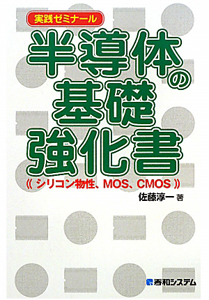 実践ゼミナール

半導体の基礎強化書

《シリコン物性、MOS、CMOS》

佐藤淳一 著

秀和システム